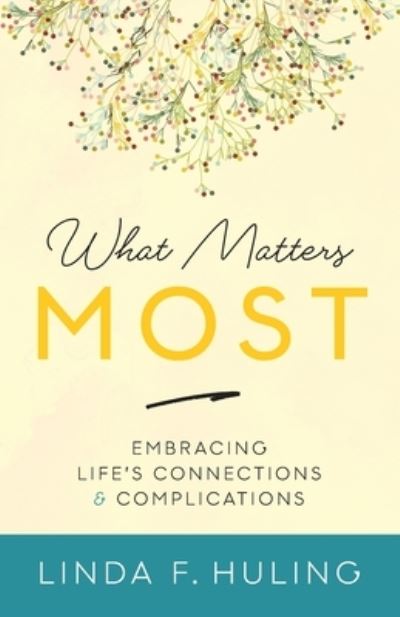 What Matters
MOST

EMBRACING
LIFE'S CONNECTIONS
& COMPLICATIONS

LINDA F. HULING